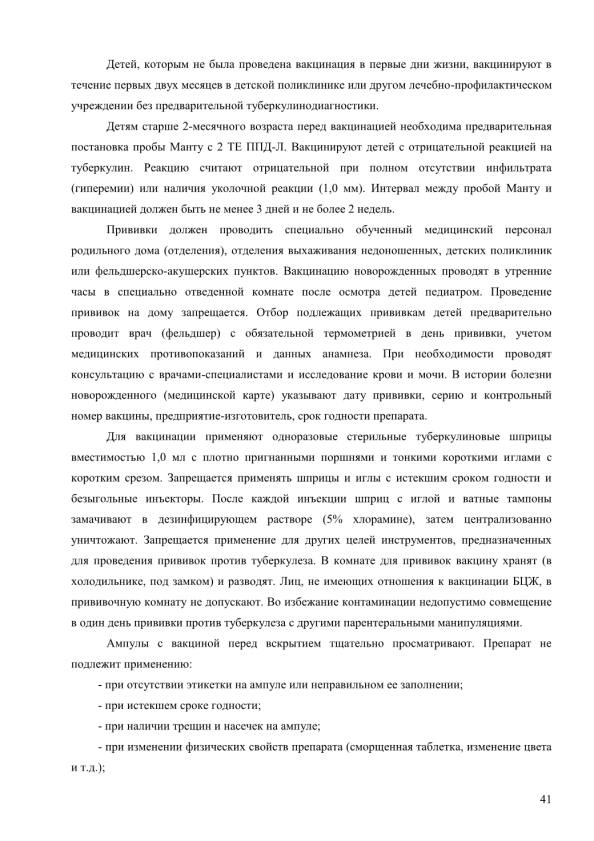 Детей, которым не была проведена вакцинация в первые дни жизни, вакцинируют в течение первых двух месяцев в детской поликлинике или другом лечебно-профилактическом учреждении без предварительной туберкулинодиагностики.

Детям старше 2-месячного возраста перед вакцинацией необходима предварительная постановка пробы Манту с 2 ТЕ ППД-Л. Вакцинируют детей с отрицательной реакцией на туберкулин. Реакцию считают отрицательной при полном отсутствии инфильтрата (гиперемии) или наличия уколочной реакции (1,0 мм). Интервал между пробой Манту и вакцинацией должен быть не менее 3 дней и не более 2 недель.

Прививки должен проводить специально обученный медицинский персонал родильного дома (отделения), отделения выхаживания недоношенных, детских поликлиник или фельдшерско-акушерских пунктов. Вакцинацию новорожденных проводят в утренние часы в специально отведенной комнате после осмотра детей педиатром. Проведение прививок на дому запрещается. Отбор подлежащих прививкам детей предварительно проводит врач (фельдшер) с обязательной термометрией в день прививки, учетом медицинских противопоказаний и данных анамнеза. При необходимости проводят консультацию с врачами-специалистами и исследование крови и мочи. В истории болезни новорожденного (медицинской карте) указывают дату прививки, серию и контрольный номер вакцины, предприятие-изготовитель, срок годности препарата.

Для вакцинации применяют одноразовые стерильные туберкулиновые шприцы вместимостью 1,0 мл с плотно пригнанными поршнями и тонкими короткими иглами с коротким срезом. Запрещается применять шприцы и иглы с истекшим сроком годности и безыгольные инъекторы. После каждой инъекции шприц с иглой и ватные тампоны замачивают в дезинфицирующем растворе (5% хлорамине), затем централизованно уничтожают. Запрещается применение для других целей инструментов, предназначенных для проведения прививок против туберкулеза. В комнате для прививок вакцину хранят (в холодильнике, под замком) и разводят. Лиц, не имеющих отношения к вакцинации БЦЖ, в прививочную комнату не допускают. Во избежание контаминации недопустимо совмещение в один день прививки против туберкулеза с другими парентеральными манипуляциями.

Ампулы с вакциной перед вскрытием тщательно просматривают. Препарат не подлежит применению:

- при отсутствии этикетки на ампуле или неправильном ее заполнении;

- при истекшем сроке годности;

- при наличии трещин и насечек на ампуле;

- при изменении физических свойств препарата (сморщенная таблетка, изменение цвета и т.д.);

41